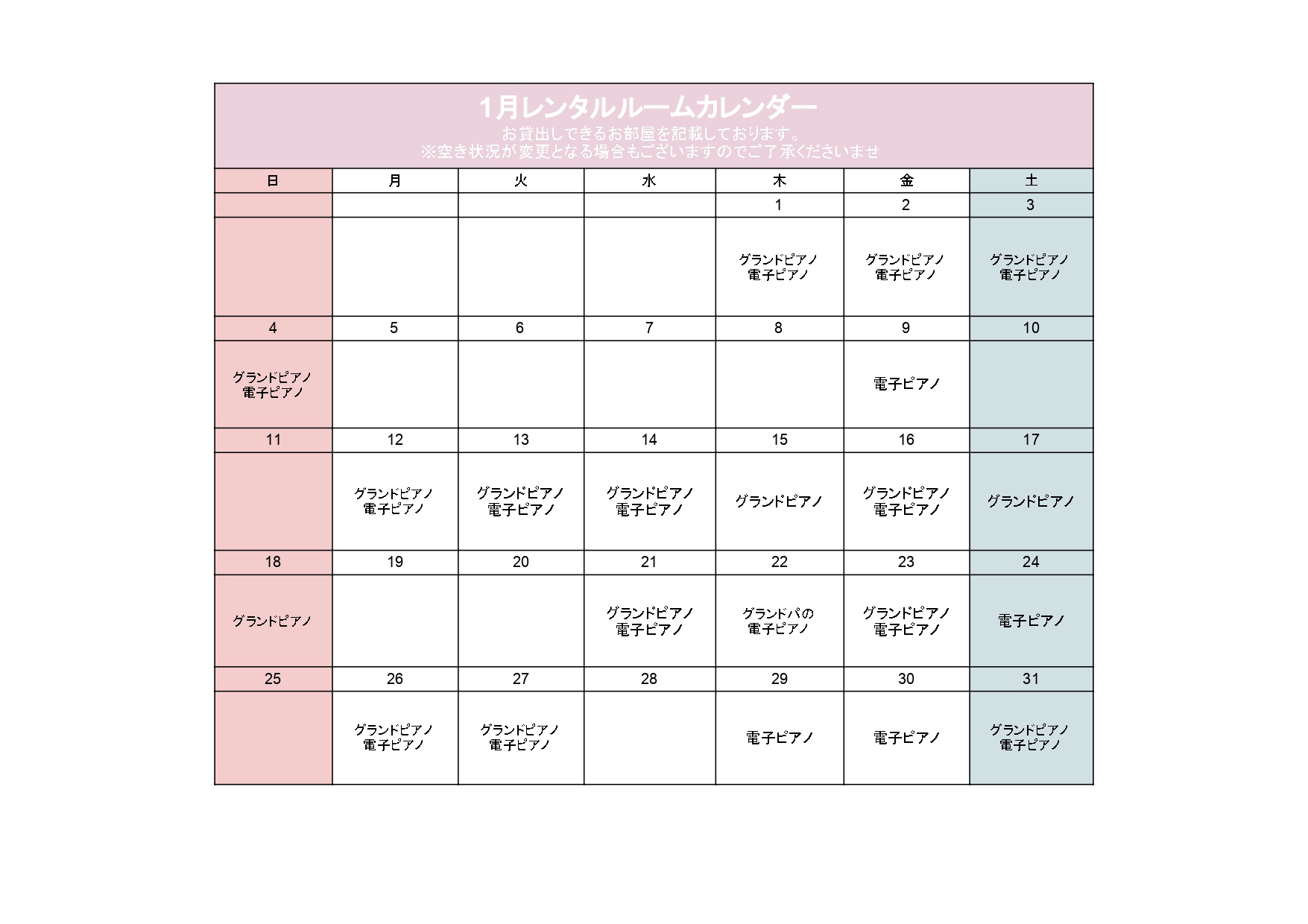 1月レンタルルームカレンダー
お貸出しできるお部屋を記載しております。
※空き状況が変更となる場合もございますのでご了承くださいませ

| 日 | 月 | 火 | 水 | 木 | 金 | 土 |
|---|---|---|---|---|---|---|
|  |  |  |  | 1 | 2 | 3 |
|  |  |  |  | グランドピアノ 電子ピアノ | グランドピアノ 電子ピアノ | グランドピアノ 電子ピアノ |
| 4 | 5 | 6 | 7 | 8 | 9 | 10 |
| グランドピアノ 電子ピアノ |  |  |  |  | 電子ピアノ |  |
| 11 | 12 | 13 | 14 | 15 | 16 | 17 |
|  | グランドピアノ 電子ピアノ | グランドピアノ 電子ピアノ | グランドピアノ 電子ピアノ | グランドピアノ | グランドピアノ 電子ピアノ | グランドピアノ |
| 18 | 19 | 20 | 21 | 22 | 23 | 24 |
| グランドピアノ |  |  | グランドピアノ 電子ピアノ | グランドパの 電子ピアノ | グランドピアノ 電子ピアノ | 電子ピアノ |
| 25 | 26 | 27 | 28 | 29 | 30 | 31 |
|  | グランドピアノ 電子ピアノ | グランドピアノ 電子ピアノ |  | 電子ピアノ | 電子ピアノ | グランドピアノ 電子ピアノ |